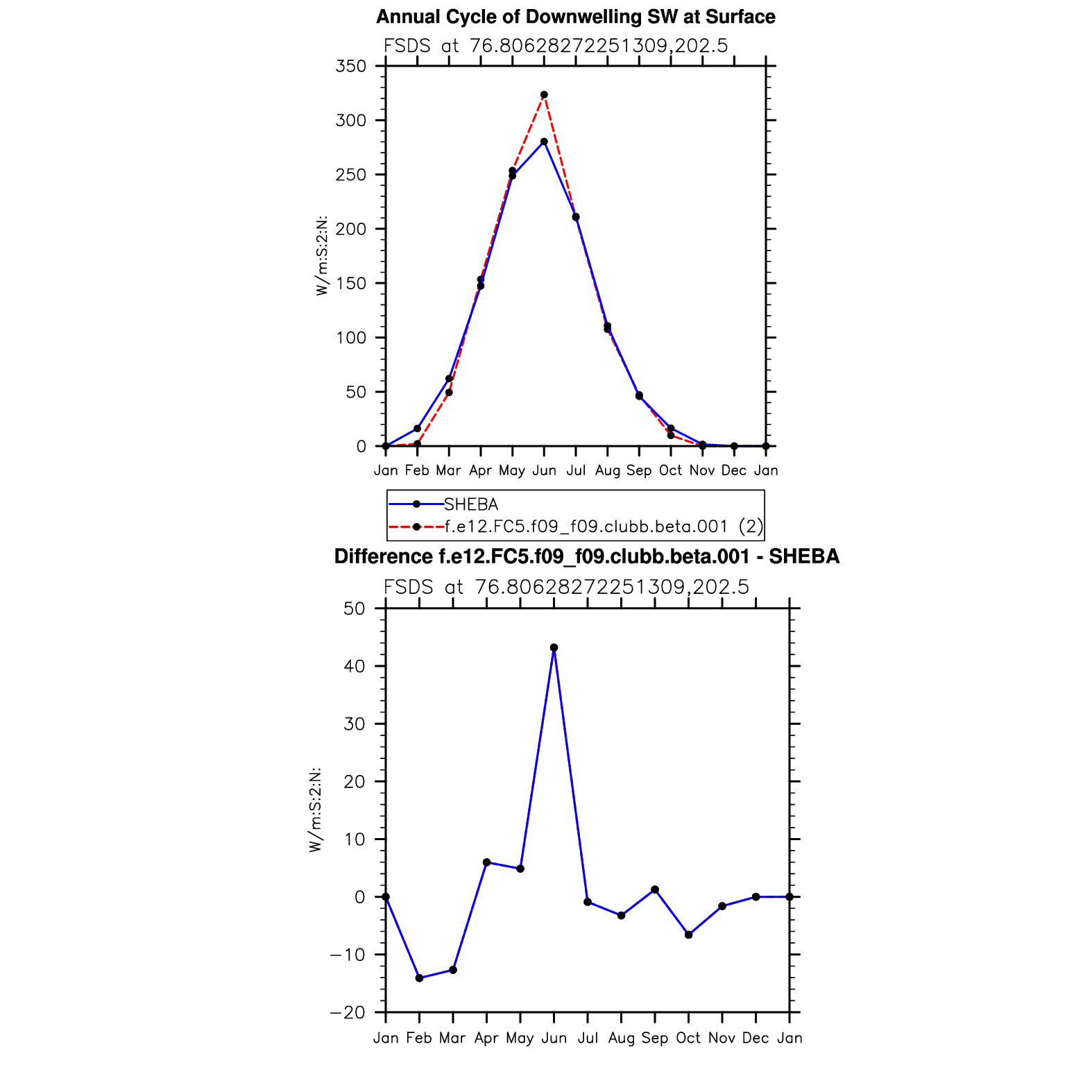 Annual Cycle of Downwelling SW at Surface

FSDS at 76.80628272251309,202.5

W/m:S:2:N:

350
300
250
200
150
100
50
0

Jan Feb Mar Apr May Jun Jul Aug Sep Oct Nov Dec Jan

SHEBA
f.e12.FC5.f09_f09.clubb.beta.001 (2)

Difference f.e12.FC5.f09_f09.clubb.beta.001 - SHEBA

FSDS at 76.80628272251309,202.5

W/m:S:2:N:

50
40
30
20
10
0
−10
−20

Jan Feb Mar Apr May Jun Jul Aug Sep Oct Nov Dec Jan